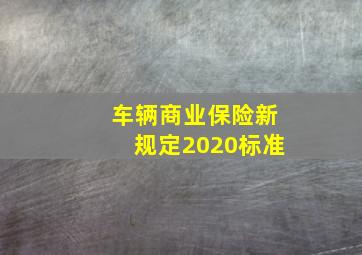 车辆商业保险新规定2020标准